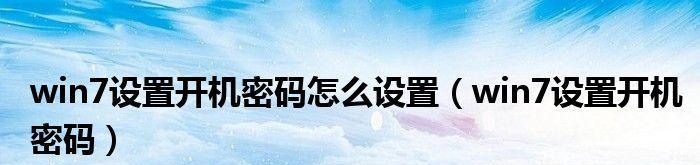 win7设置开机密码怎么设置（win7设置开机密码）